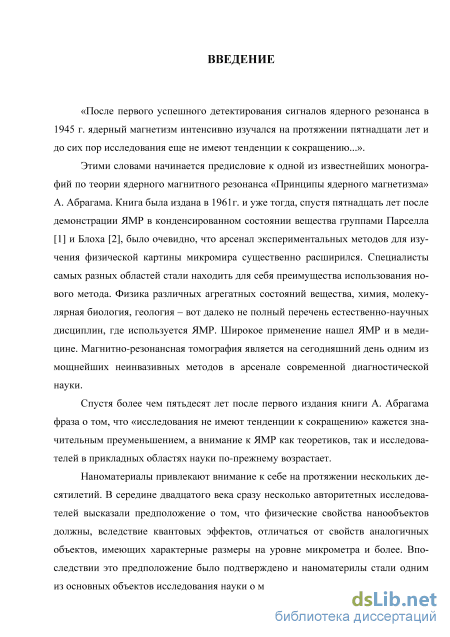 ВВЕДЕНИЕ

«После первого успешного детектирования сигналов ядерного резонанса в 1945 г. ядерный магнетизм интенсивно изучался на протяжении пятнадцати лет и до сих пор исследования еще не имеют тенденции к сокращению...».

Этими словами начинается предисловие к одной из известнейших монографий по теории ядерного магнитного резонанса «Принципы ядерного магнетизма» А. Абрагама. Книга была издана в 1961г. и уже тогда, спустя пятнадцать лет после демонстрации ЯМР в конденсированном состоянии вещества группами Парселла [1] и Блоха [2], было очевидно, что арсенал экспериментальных методов для изучения физической картины микромира существенно расширился. Специалисты самых разных областей стали находить для себя преимущества использования нового метода. Физика различных агрегатных состояний вещества, химия, молекулярная биология, геология – вот далеко не полный перечень естественно-научных дисциплин, где используется ЯМР. Широкое применение нашел ЯМР и в медицине. Магнитно-резонансная томография является на сегодняшний день одним из мощнейших неинвазивных методов в арсенале современной диагностической науки.

Спустя более чем пятьдесят лет после первого издания книги А. Абрагама фраза о том, что «исследования не имеют тенденции к сокращению» кажется значительным преуменьшением, а внимание к ЯМР как теоретиков, так и исследователей в прикладных областях науки по-прежнему возрастает.

Наноматериалы привлекают внимание к себе на протяжении нескольких десятилетий. В середине двадцатого века сразу несколько авторитетных исследователей высказали предположение о том, что физические свойства нанообъектов должны, вследствие квантовых эффектов, отличаться от свойств аналогичных объектов, имеющих характерные размеры на уровне микрометра и более. Впоследствии это предположение было подтверждено и наноматерилы стали одним из основных объектов исследования науки о м

dsLib.net
библиотека диссертаций